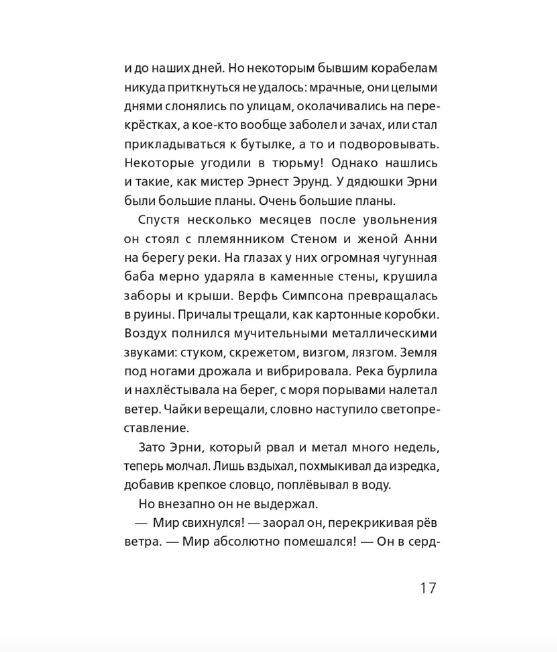 и до наших дней. Но некоторым бывшим корабелам никуда приткнуться не удалось: мрачные, они целыми днями слонялись по улицам, околачивались на перекрёстках, а кое-кто вообще заболел и зачах, или стал прикладываться к бутылке, а то и подворовывать. Некоторые угодили в тюрьму! Однако нашлись и такие, как мистер Эрнест Эрунд. У дядюшки Эрни были большие планы. Очень большие планы.

Спустя несколько месяцев после увольнения он стоял с племянником Стеном и женой Анни на берегу реки. На глазах у них огромная чугунная баба мерно ударяла в каменные стены, крушила заборы и крыши. Верфь Симпсона превращалась в руины. Причалы трещали, как картонные коробки. Воздух полнился мучительными металлическими звуками: стуком, скрежетом, визгом, лязгом. Земля под ногами дрожала и вибрировала. Река бурлила и нахлёстывала на берег, с моря порывами налетал ветер. Чайки верещали, словно наступило светопреставление.

Зато Эрни, который рвал и метал много недель, теперь молчал. Лишь вздыхал, похмыкивал да изредка, добавив крепкое словцо, поплёвывал в воду.

Но внезапно он не выдержал.

— Мир свихнулся! — заорал он, перекрикивая рёв ветра. — Мир абсолютно помешался! — Он в серд-

17